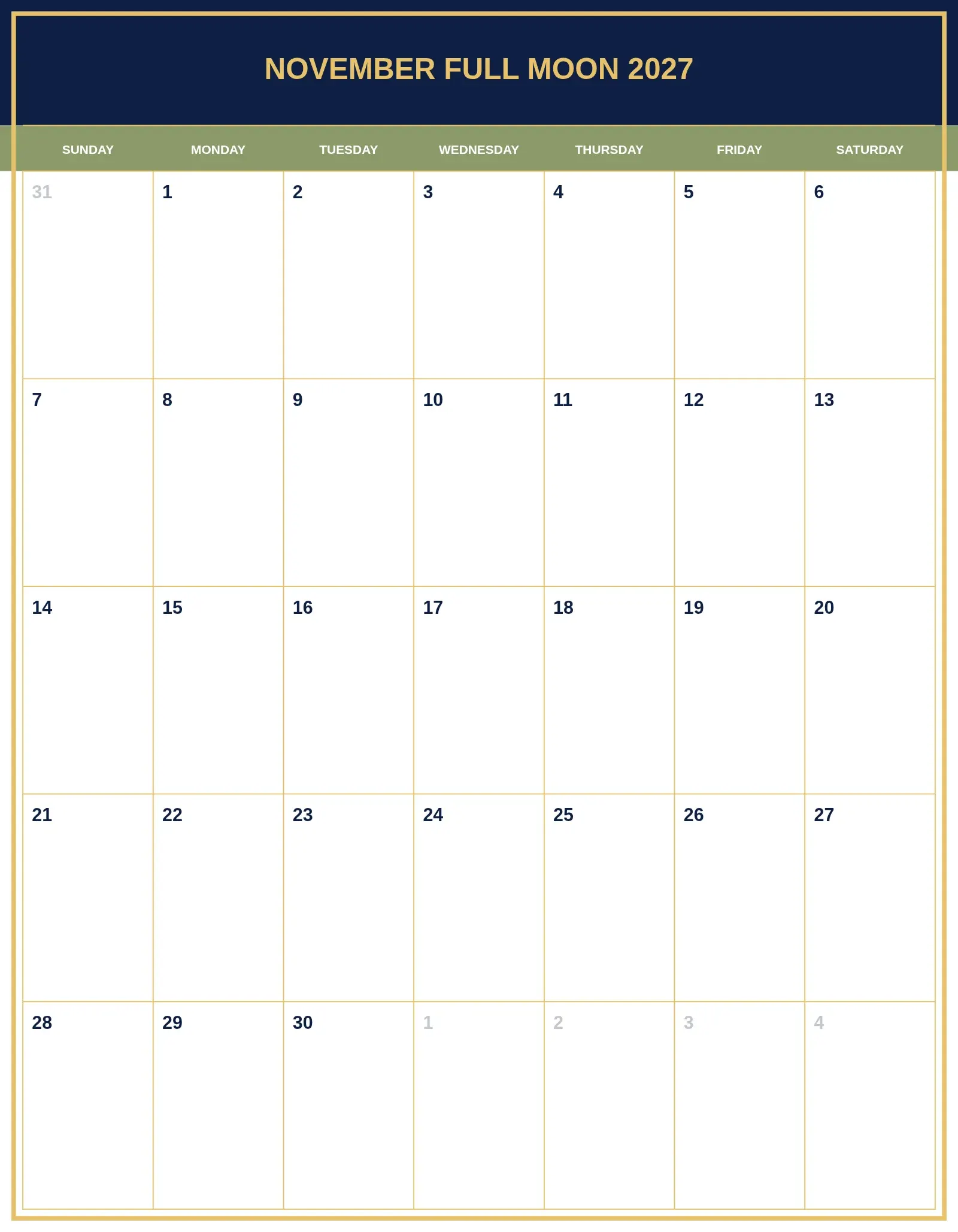 NOVEMBER FULL MOON 2027

| SUNDAY | MONDAY | TUESDAY | WEDNESDAY | THURSDAY | FRIDAY | SATURDAY |
|---|---|---|---|---|---|---|
| 31 | 1 | 2 | 3 | 4 | 5 | 6 |
| 7 | 8 | 9 | 10 | 11 | 12 | 13 |
| 14 | 15 | 16 | 17 | 18 | 19 | 20 |
| 21 | 22 | 23 | 24 | 25 | 26 | 27 |
| 28 | 29 | 30 | 1 | 2 | 3 | 4 |